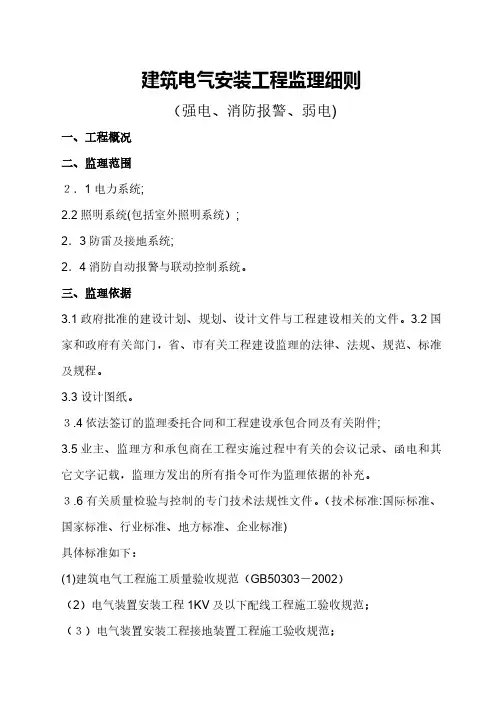 建筑电气安装工程监理细则

（强电、消防报警、弱电)

一、工程概况

二、监理范围

2．1 电力系统;

2.2 照明系统(包括室外照明系统）;

2．3 防雷及接地系统;

2．4 消防自动报警与联动控制系统。

三、监理依据

3.1 政府批准的建设计划、规划、设计文件与工程建设相关的文件。3.2 国家和政府有关部门，省、市有关工程建设监理的法律、法规、规范、标准及规程。

3.3 设计图纸。

3.4 依法签订的监理委托合同和工程建设承包合同及有关附件;

3.5 业主、监理方和承包商在工程实施过程中有关的会议记录、函电和其它文字记载，监理方发出的所有指令可作为监理依据的补充。

3.6 有关质量检验与控制的专门技术法规性文件。(技术标准:国际标准、国家标准、行业标准、地方标准、企业标准)

具体标准如下：

(1)建筑电气工程施工质量验收规范（GB50303－2002）

（2）电气装置安装工程 1KV 及以下配线工程施工验收规范；

（3）电气装置安装工程接地装置工程施工验收规范;